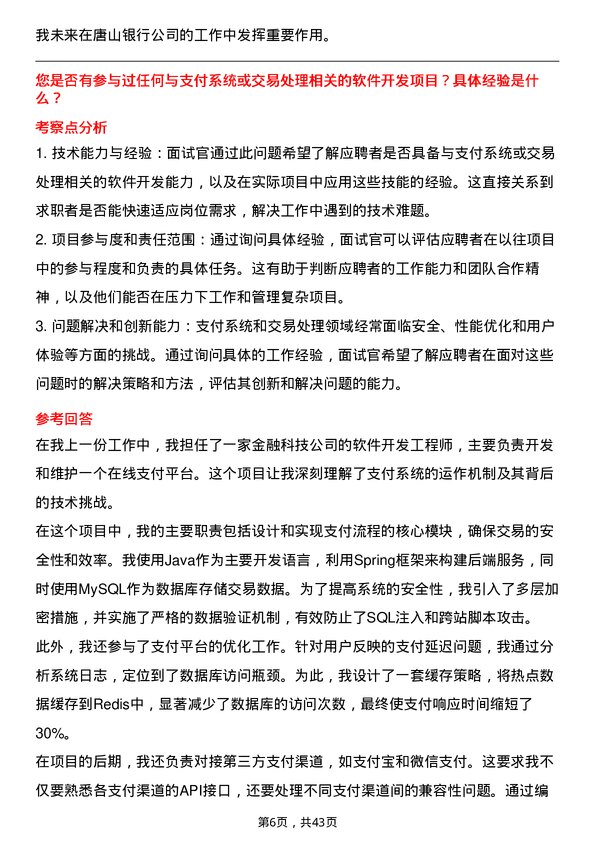 我未来在唐山银行公司的工作中发挥重要作用。

您是否有参与过任何与支付系统或交易处理相关的软件开发项目？具体经验是什么？

考察点分析

1. 技术能力与经验：面试官通过此问题希望了解应聘者是否具备与支付系统或交易处理相关的软件开发能力，以及在实际项目中应用这些技能的经验。这直接关系到求职者是否能快速适应岗位需求，解决工作中遇到的技术难题。

2. 项目参与度和责任范围：通过询问具体经验，面试官可以评估应聘者在以往项目中的参与程度和负责的具体任务。这有助于判断应聘者的工作能力和团队合作精神，以及他们能否在压力下工作和管理复杂项目。

3. 问题解决和创新能力：支付系统和交易处理领域经常面临安全、性能优化和用户体验等方面的挑战。通过询问具体的工作经验，面试官希望了解应聘者在面对这些问题时的解决策略和方法，评估其创新和解决问题的能力。

参考回答

在我上一份工作中，我担任了一家金融科技公司的软件开发工程师，主要负责开发和维护一个在线支付平台。这个项目让我深刻理解了支付系统的运作机制及其背后的技术挑战。

在这个项目中，我的主要职责包括设计和实现支付流程的核心模块，确保交易的安全性和效率。我使用Java作为主要开发语言，利用Spring框架来构建后端服务，同时使用MySQL作为数据库存储交易数据。为了提高系统的安全性，我引入了多层加密措施，并实施了严格的数据验证机制，有效防止了SQL注入和跨站脚本攻击。

此外，我还参与了支付平台的优化工作。针对用户反映的支付延迟问题，我通过分析系统日志，定位到了数据库访问瓶颈。为此，我设计了一套缓存策略，将热点数据缓存到Redis中，显著减少了数据库的访问次数，最终使支付响应时间缩短了30%。

在项目的后期，我还负责对接第三方支付渠道，如支付宝和微信支付。这要求我不仅要熟悉各支付渠道的API接口，还要处理不同支付渠道间的兼容性问题。通过编

第6页，共43页